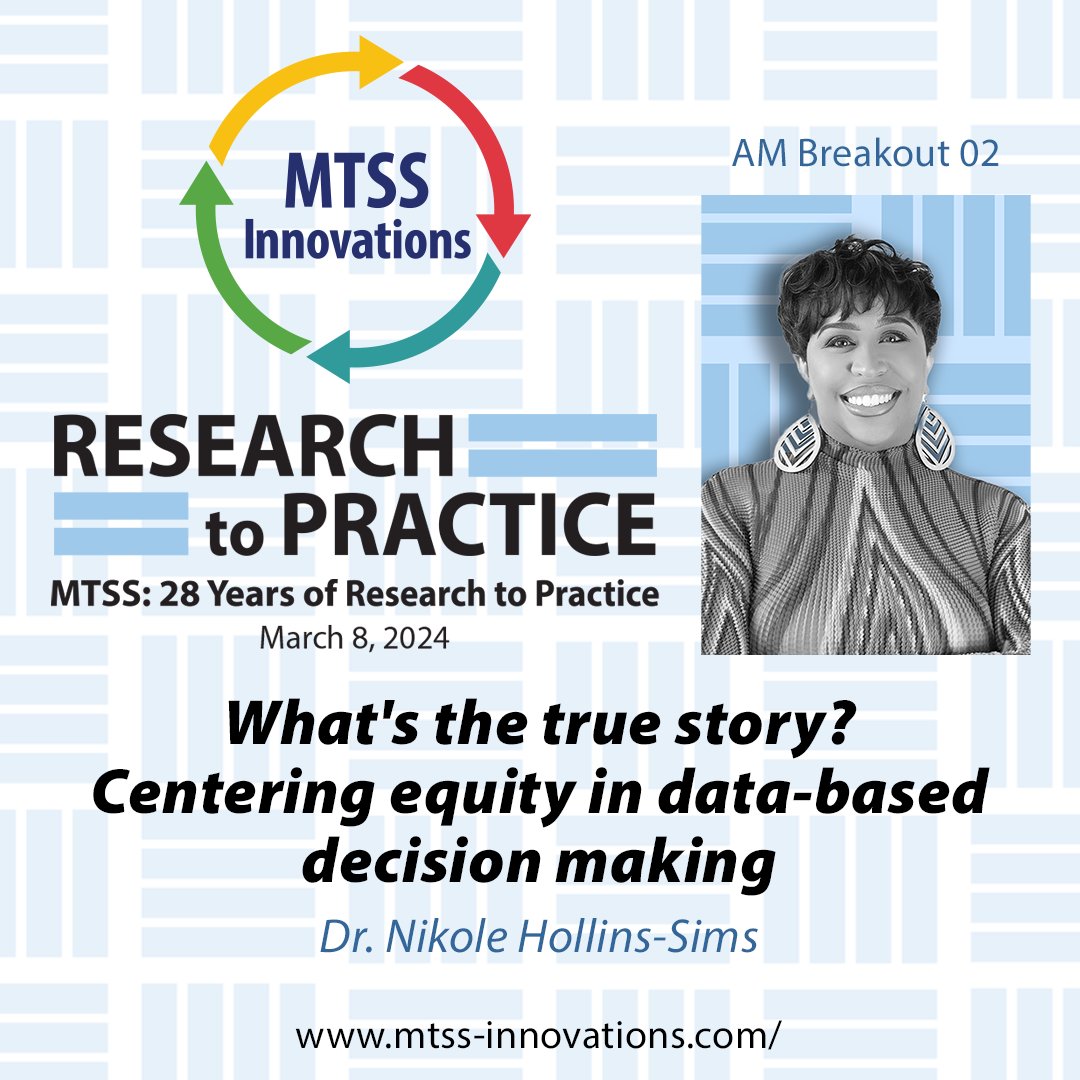 MTSS Innovations

AM Breakout 02

RESEARCH to PRACTICE

MTSS: 28 Years of Research to Practice

March 8, 2024

What's the true story? Centering equity in data-based decision making

Dr. Nikole Hollins-Sims

www.mtss-innovations.com/